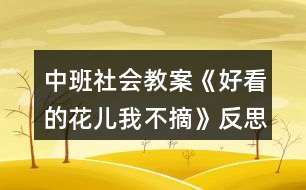 中班社会教案《好看的花儿我不摘》反思